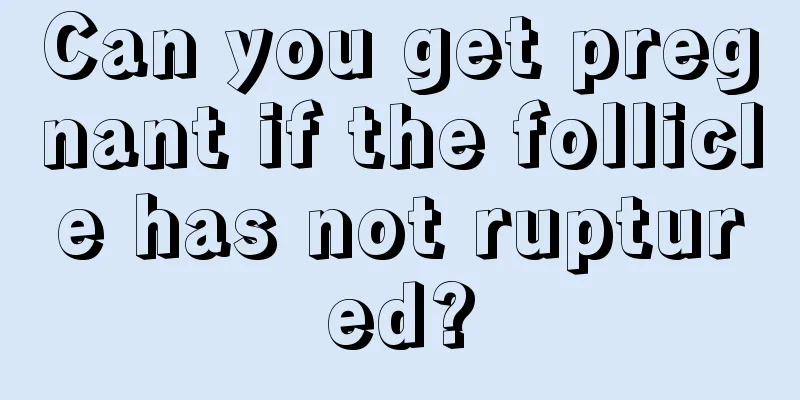 Can you get pregnant if the follicle has not ruptured?